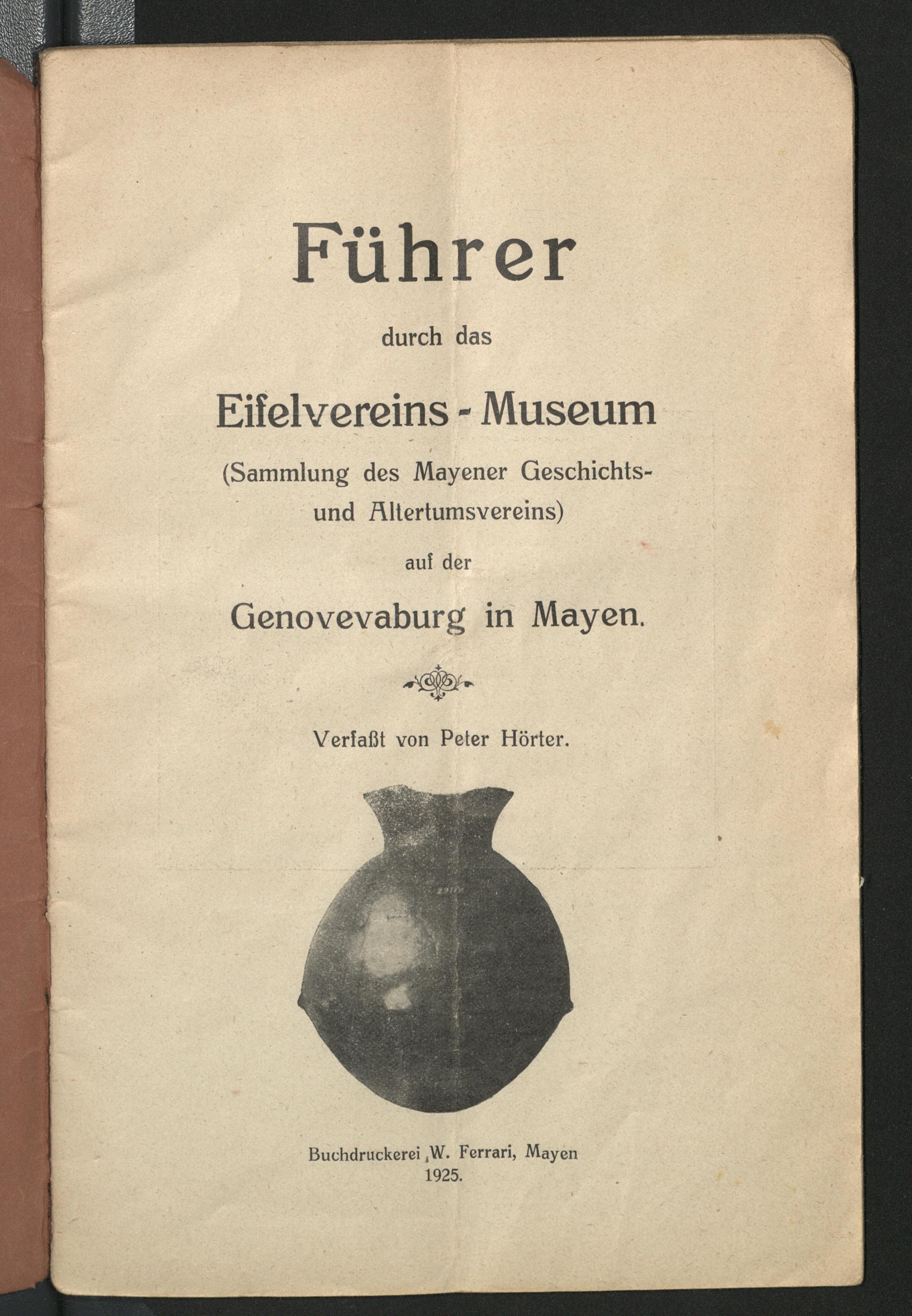 Führer

durch das

Eifelvereins - Museum

(Sammlung des Mayener Geschichts- und Altertumsvereins)

auf der

Genovevaburg in Mayen.

Verfaßt von Peter Hörter.

Buchdruckerei W. Ferrari, Mayen
1925.